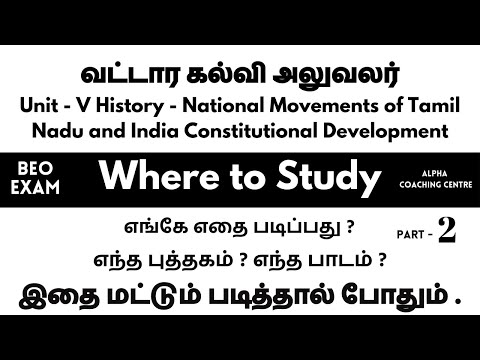 வட்டார கல்வி அலுவலர்

Unit - V History - National Movements of Tamil Nadu and India Constitutional Development

BEO EXAM

Where to Study

ALPHA COACHING CENTRE

எங்கே எதை படிப்பது ?

PART - 2

எந்த புத்தகம் ? எந்த பாடம் ?

இதை மட்டும் படித்தால் போதும் .